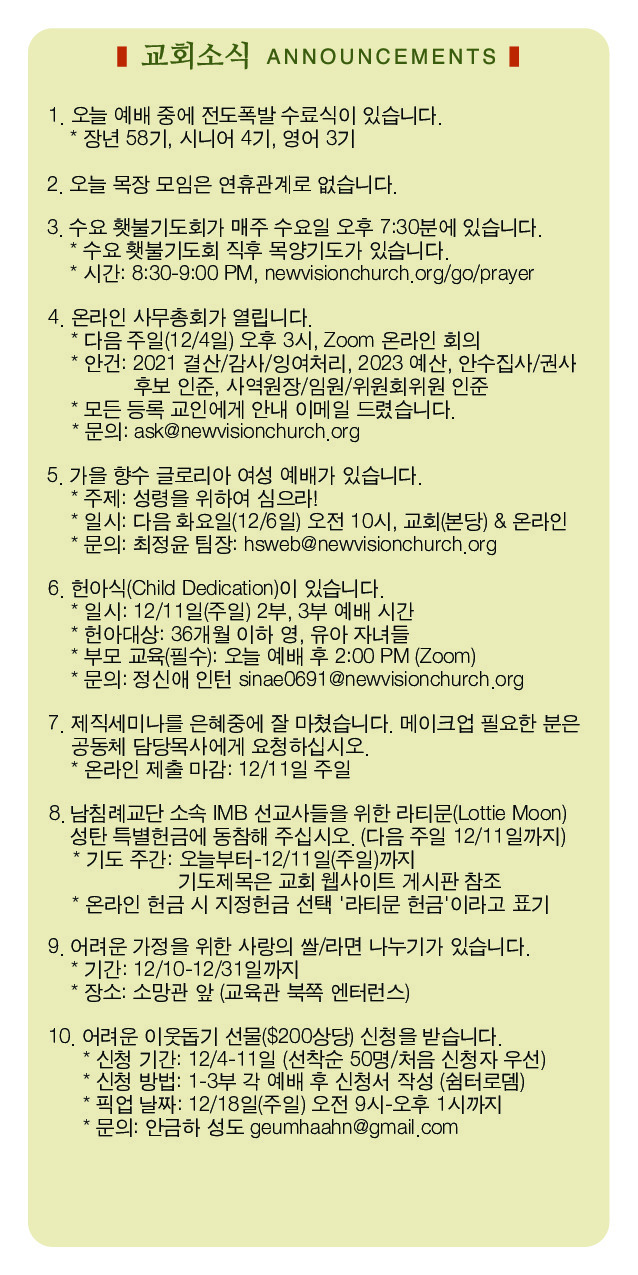 교회소식 ANNOUNCEMENTS

1. 오늘 예배 중에 전도폭발 수료식이 있습니다.
* 장년 58기, 시니어 4기, 영어 3기

2. 오늘 목장 모임은 연휴관계로 없습니다.

3. 수요 횃불기도회가 매주 수요일 오후 7:30분에 있습니다.
* 수요 횃불기도회 직후 목양기도가 있습니다.
* 시간: 8:30-9:00 PM, newvisionchurch.org/go/prayer

4. 온라인 사무총회가 열립니다.
* 다음 주일(12/4일) 오후 3시, Zoom 온라인 회의
* 안건: 2021 결산/감사/잉여처리, 2023 예산, 안수집사/권사 후보 인준, 사역원장/임원/위원회위원 인준
* 모든 등록 교인에게 안내 이메일 드렸습니다.
* 문의: ask@newvisionchurch.org

5. 가을 향수 글로리아 여성 예배가 있습니다.
* 주제: 성령을 위하여 심으라!
* 일시: 다음 화요일(12/6일) 오전 10시, 교회(본당) & 온라인
* 문의: 최정윤 팀장: hsweb@newvisionchurch.org

6. 헌아식(Child Dedication)이 있습니다.
* 일시: 12/11일(주일) 2부, 3부 예배 시간
* 헌아대상: 36개월 이하 영, 유아 자녀들
* 부모 교육(필수): 오늘 예배 후 2:00 PM (Zoom)
* 문의: 정신애 인턴 sinae0691@newvisionchurch.org

7. 제직세미나를 은혜중에 잘 마쳤습니다. 메이크업 필요한 분은 공동체 담당목사에게 요청하십시오.
* 온라인 제출 마감: 12/11일 주일

8. 남침례교단 소속 IMB 선교사들을 위한 라티문(Lottie Moon) 성탄 특별헌금에 동참해 주십시오. (다음 주일 12/11일까지)
* 기도 주간: 오늘부터-12/11일(주일)까지
기도제목은 교회 웹사이트 게시판 참조
* 온라인 헌금 시 지정헌금 선택 '라티문 헌금'이라고 표기

9. 어려운 가정을 위한 사랑의 쌀/라면 나누기가 있습니다.
* 기간: 12/10-12/31일까지
* 장소: 소망관 앞 (교육관 북쪽 엔터런스)

10. 어려운 이웃돕기 선물($200상당) 신청을 받습니다.
* 신청 기간: 12/4-11일 (선착순 50명/처음 신청자 우선)
* 신청 방법: 1-3부 각 예배 후 신청서 작성 (쉼터로뎀)
* 픽업 날짜: 12/18일(주일) 오전 9시-오후 1시까지
* 문의: 안금하 성도 geumhaahn@gmail.com